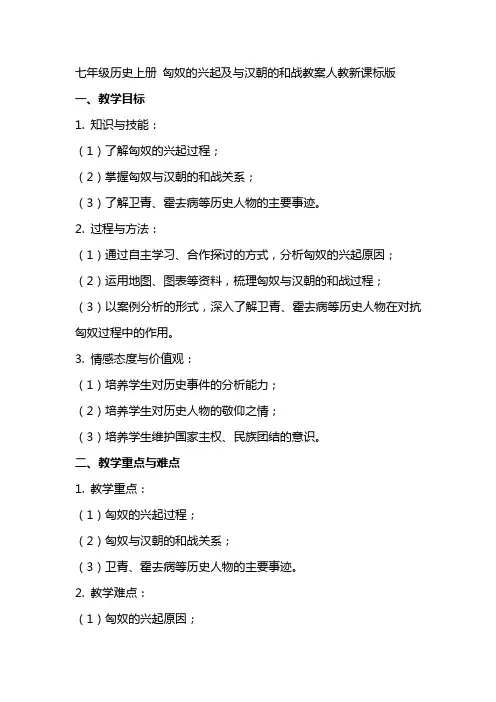 七年级历史上册 匈奴的兴起及与汉朝的和战教案人教新课标版

一、教学目标

1. 知识与技能：

（1）了解匈奴的兴起过程；

（2）掌握匈奴与汉朝的和战关系；

（3）了解卫青、霍去病等历史人物的主要事迹。

2. 过程与方法：

（1）通过自主学习、合作探讨的方式，分析匈奴的兴起原因；

（2）运用地图、图表等资料，梳理匈奴与汉朝的和战过程；

（3）以案例分析的形式，深入了解卫青、霍去病等历史人物在对抗匈奴过程中的作用。

3. 情感态度与价值观：

（1）培养学生对历史事件的分析能力；

（2）培养学生对历史人物的敬仰之情；

（3）培养学生维护国家主权、民族团结的意识。

二、教学重点与难点

1. 教学重点：

（1）匈奴的兴起过程；

（2）匈奴与汉朝的和战关系；

（3）卫青、霍去病等历史人物的主要事迹。

2. 教学难点：

（1）匈奴的兴起原因；